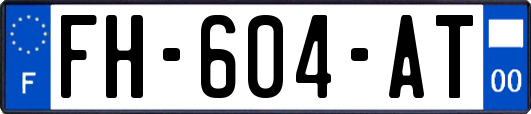 F
FH-604-AT
00